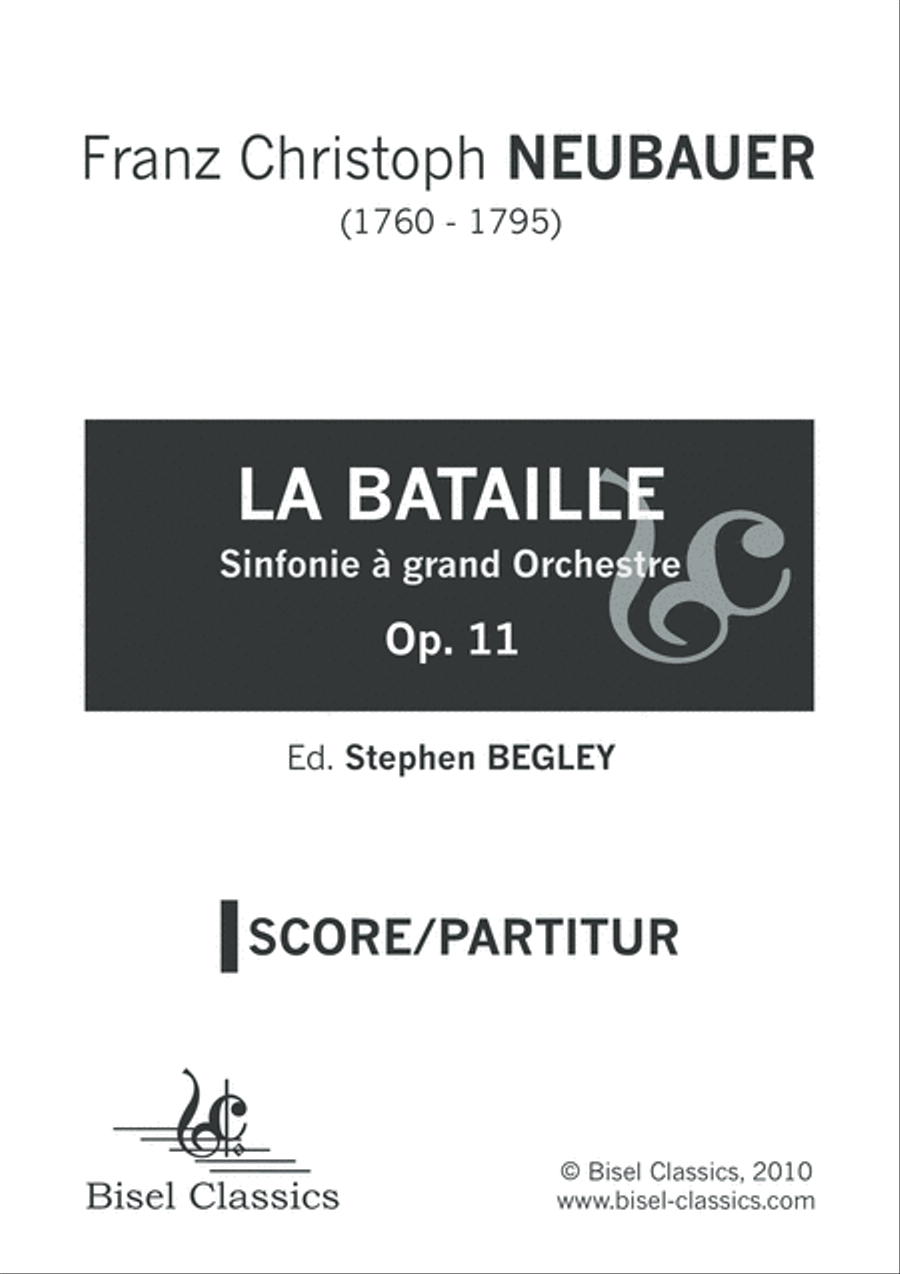 Franz Christoph NEUBAUER
(1760 - 1795)

LA BATAILLE
Sinfonie à grand Orchestre
Op. 11

Ed. Stephen BEGLEY

SCORE/PARTITUR

Bisel Classics

© Bisel Classics, 2010
www.bisel-classics.com